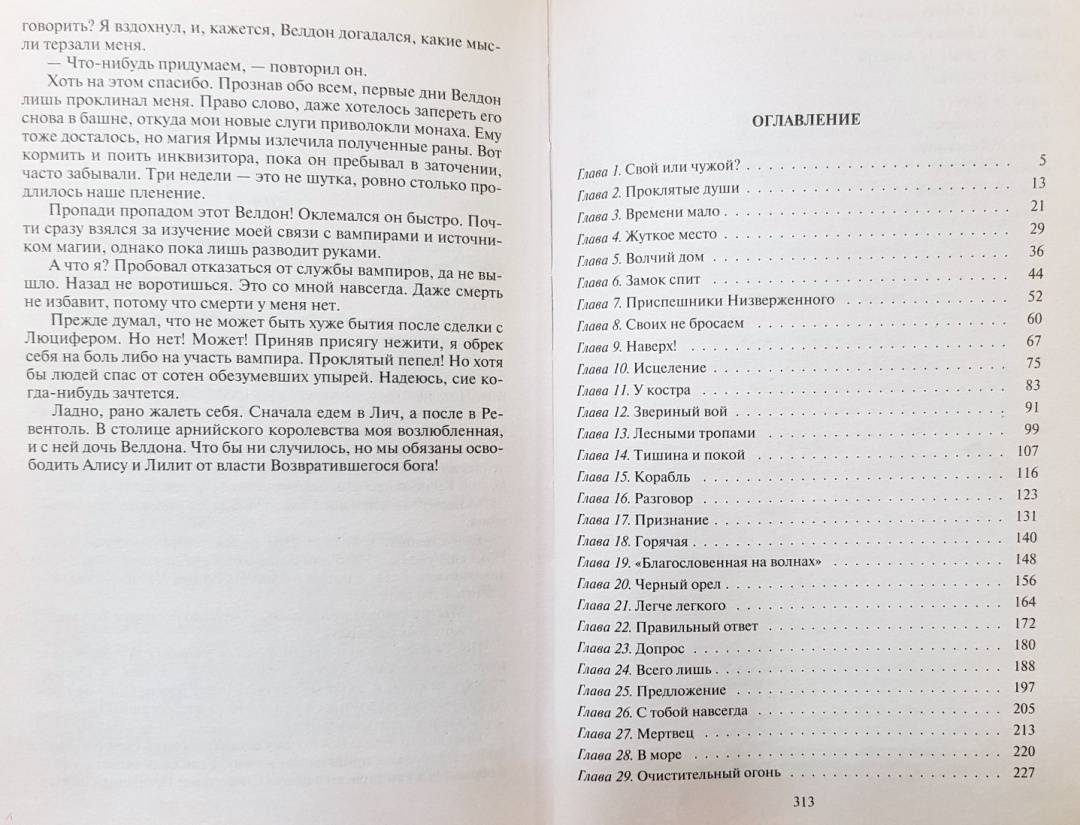 говорить? Я вздохнул, и, кажется, Велдон догадался, какие мысли терзали меня.

— Что-нибудь придумаем, — повторил он.

Хоть на этом спасибо. Прознав обо всем, первые дни Велдон лишь проклинал меня. Право слово, даже хотелось запереть его снова в башне, откуда мои новые слуги приволокли монаха. Ему тоже досталось, но магия Ирмы излечила полученные раны. Вот кормить и поить инквизитора, пока он пребывал в заточении, часто забывали. Три недели — это не шутка, ровно столько продлилось наше пленение.

Пропади пропадом этот Велдон! Оклемался он быстро. Почти сразу взялся за изучение моей связи с вампирами и источником магии, однако пока лишь разводит руками.

А что я? Пробовал отказаться от службы вампиров, да не вышло. Назад не воротишься. Это со мной навсегда. Даже смерть не избавит, потому что смерти у меня нет.

Прежде думал, что не может быть хуже бытия после сделки с Люцифером. Но нет! Может! Приняв присягу нежити, я обрек себя на боль либо на участь вампира. Проклятый пепел! Но хотя бы людей спас от сотен обезумевших упырей. Надеюсь, сие когда-нибудь зачтется.

Ладно, рано жалеть себя. Сначала едем в Лич, а после в Ревентоль. В столице арнийского королевства моя возлюбленная, и с ней дочь Велдона. Что бы ни случилось, но мы обязаны освободить Алису и Лилит от власти Возвратившегося бога!

ОГЛАВЛЕНИЕ

| | |
|---|---|
| Глава 1. Свой или чужой? | 5 |
| Глава 2. Проклятые души | 13 |
| Глава 3. Времени мало | 21 |
| Глава 4. Жуткое место | 29 |
| Глава 5. Волчий дом | 36 |
| Глава 6. Замок спит | 44 |
| Глава 7. Приспешники Низверженного | 52 |
| Глава 8. Своих не бросаем | 60 |
| Глава 9. Наверх! | 67 |
| Глава 10. Исцеление | 75 |
| Глава 11. У костра | 83 |
| Глава 12. Звериный вой | 91 |
| Глава 13. Лесными тропами | 99 |
| Глава 14. Тишина и покой | 107 |
| Глава 15. Корабль | 116 |
| Глава 16. Разговор | 123 |
| Глава 17. Признание | 131 |
| Глава 18. Горячая | 140 |
| Глава 19. «Благословенная на волнах» | 148 |
| Глава 20. Черный орел | 156 |
| Глава 21. Легче легкого | 164 |
| Глава 22. Правильный ответ | 172 |
| Глава 23. Допрос | 180 |
| Глава 24. Всего лишь | 188 |
| Глава 25. Предложение | 197 |
| Глава 26. С тобой навсегда | 205 |
| Глава 27. Мертвец | 213 |
| Глава 28. В море | 220 |
| Глава 29. Очистительный огонь | 227 |

313